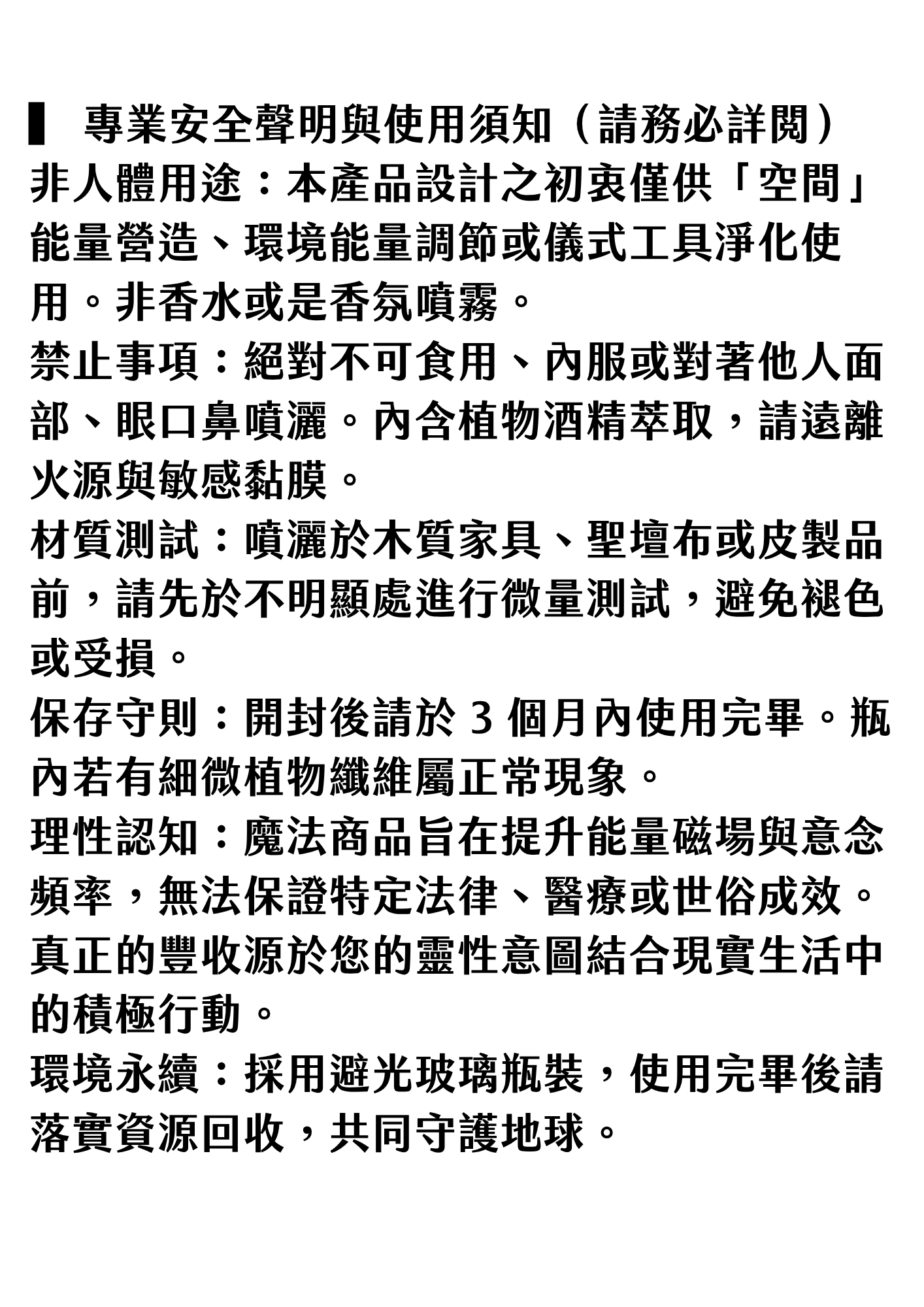 ▌ 專業安全聲明與使用須知（請務必詳閱）
非人體用途：本產品設計之初衷僅供「空間」能量營造、環境能量調節或儀式工具淨化使用。非香水或是香氛噴霧。
禁止事項：絕對不可食用、內服或對著他人面部、眼口鼻噴灑。內含植物酒精萃取，請遠離火源與敏感黏膜。
材質測試：噴灑於木質家具、聖壇布或皮製品前，請先於不明顯處進行微量測試，避免褪色或受損。
保存守則：開封後請於 3 個月內使用完畢。瓶內若有細微植物纖維屬正常現象。
理性認知：魔法商品旨在提升能量磁場與意念頻率，無法保證特定法律、醫療或世俗成效。真正的豐收源於您的靈性意圖結合現實生活中的積極行動。
環境永續：採用避光玻璃瓶裝，使用完畢後請落實資源回收，共同守護地球。